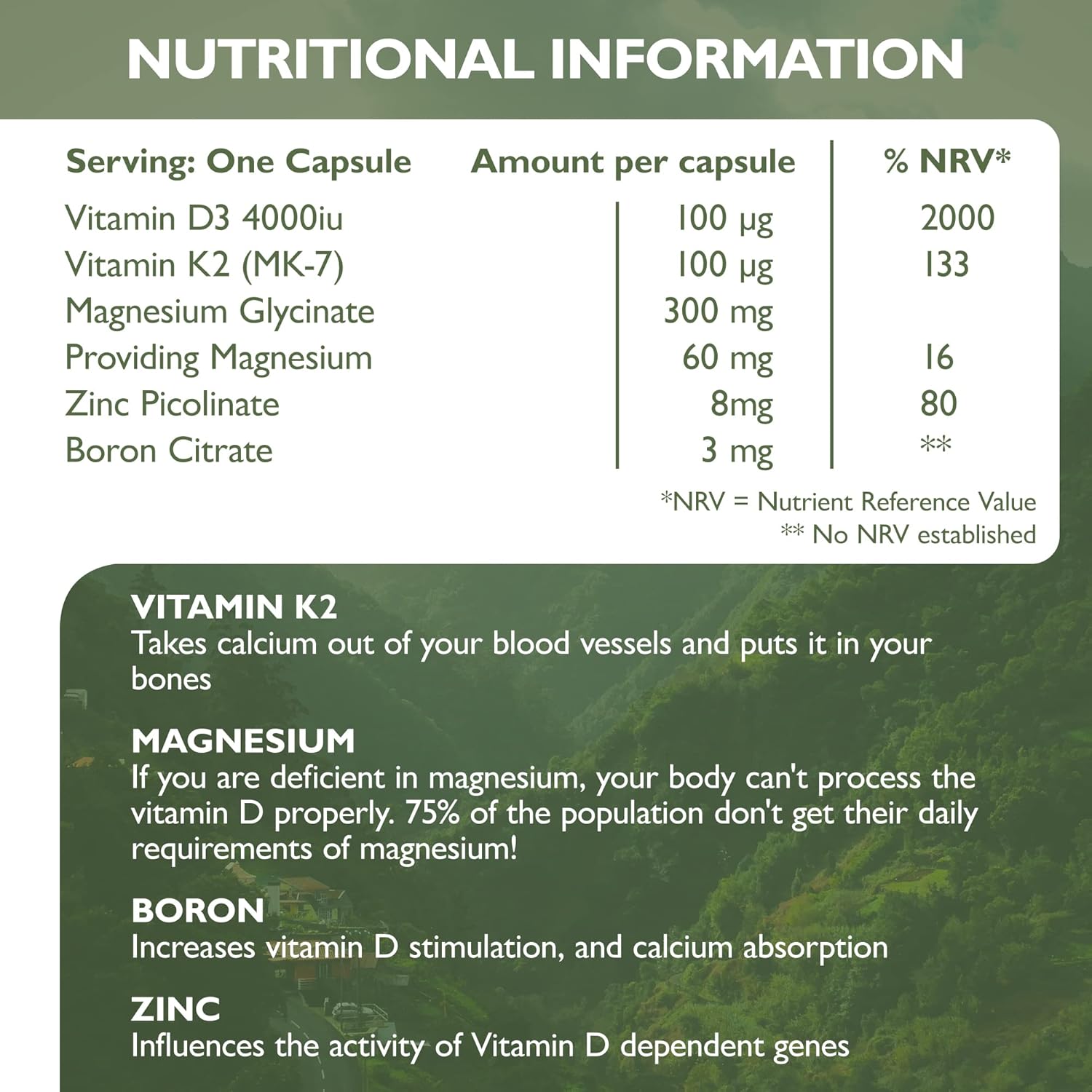 NUTRITIONAL INFORMATION

| Serving: One Capsule | Amount per capsule | % NRV* |
|---|---|---|
| Vitamin D3 4000iu | 100 µg | 2000 |
| Vitamin K2 (MK-7) | 100 µg | 133 |
| Magnesium Glycinate | 300 mg | |
| Providing Magnesium | 60 mg | 16 |
| Zinc Picolinate | 8mg | 80 |
| Boron Citrate | 3 mg | ** |

*NRV = Nutrient Reference Value
** No NRV established

VITAMIN K2
Takes calcium out of your blood vessels and puts it in your bones

MAGNESIUM
If you are deficient in magnesium, your body can't process the vitamin D properly. 75% of the population don't get their daily requirements of magnesium!

BORON
Increases vitamin D stimulation, and calcium absorption

ZINC
Influences the activity of Vitamin D dependent genes